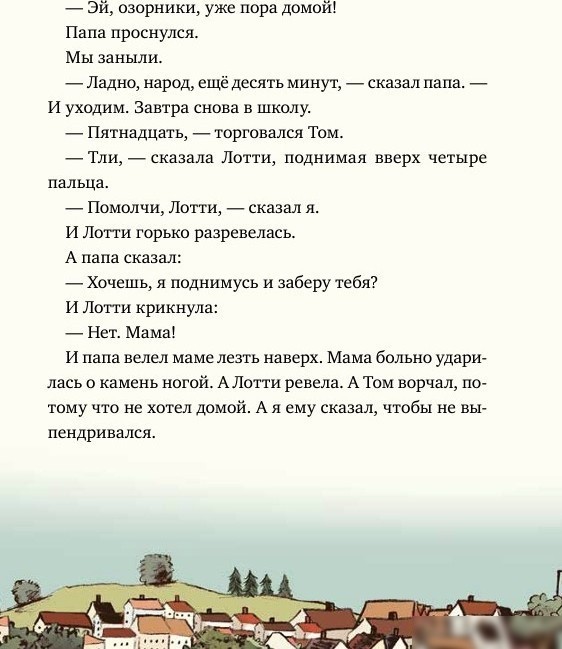 — Эй, озорники, уже пора домой!

Папа проснулся.

Мы заныли.

— Ладно, народ, ещё десять минут, — сказал папа. — И уходим. Завтра снова в школу.

— Пятнадцать, — торговался Том.

— Тли, — сказала Лотти, поднимая вверх четыре пальца.

— Помолчи, Лотти, — сказал я.

И Лотти горько разревелась.

А папа сказал:

— Хочешь, я поднимусь и заберу тебя?

И Лотти крикнула:

— Нет. Мама!

И папа велел маме лезть наверх. Мама больно ударилась о камень ногой. А Лотти ревела. А Том ворчал, потому что не хотел домой. А я ему сказал, чтобы не выпендривался.